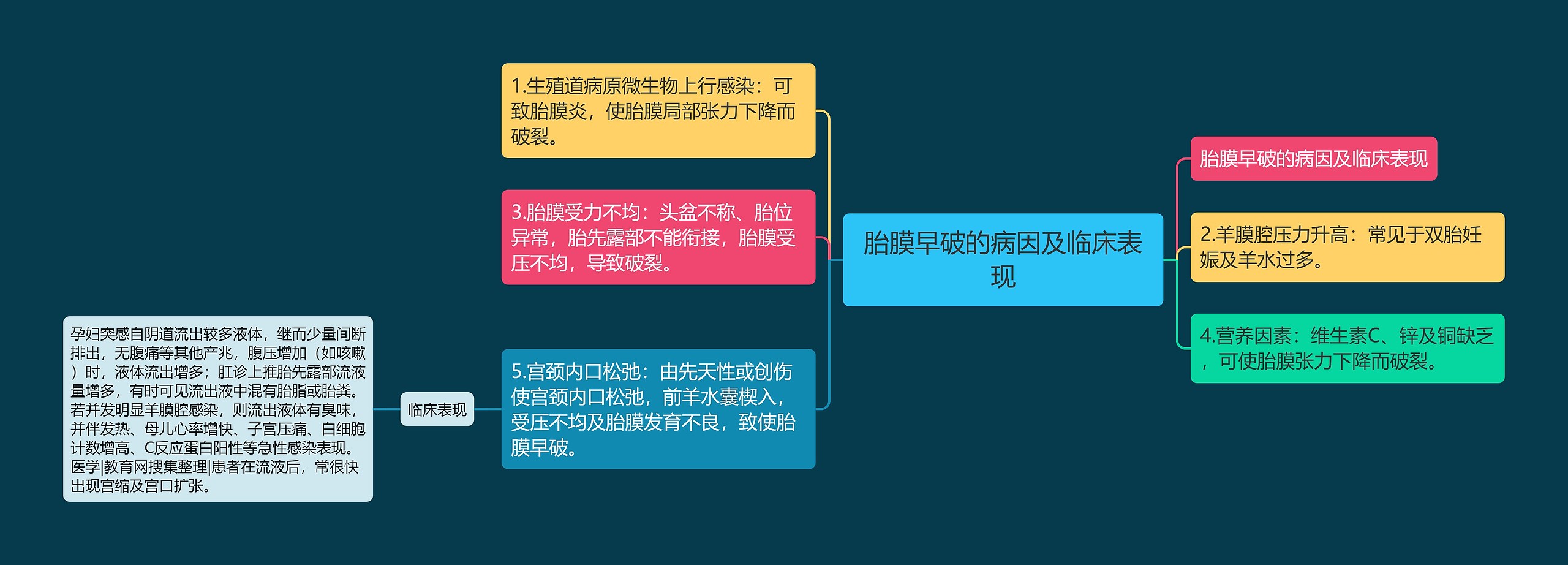 胎膜早破的病因及临床表现

1.生殖道病原微生物上行感染：可致胎膜炎，使胎膜局部张力下降而破裂。

3.胎膜受力不均：头盆不称、胎位异常，胎先露部不能衔接，胎膜受压不均，导致破裂。

5.宫颈内口松弛：由先天性或创伤使宫颈内口松弛，前羊水囊楔入，受压不均及胎膜发育不良，致使胎膜早破。

临床表现

孕妇突感自阴道流出较多液体，继而少量间断排出，无腹痛等其他产兆，腹压增加（如咳嗽）时，液体流出增多；肛诊上推胎先露部流液量增多，有时可见流出液中混有胎脂或胎粪。若并发明显羊膜腔感染，则流出液体有臭味，并伴发热、母儿心率增快、子宫压痛、白细胞计数增高、C反应蛋白阳性等急性感染表现。医学|教育网搜集整理|患者在流液后，常很快出现宫缩及宫口扩张。

胎膜早破的病因及临床表现

2.羊膜腔压力升高：常见于双胎妊娠及羊水过多。

4.营养因素：维生素C、锌及铜缺乏，可使胎膜张力下降而破裂。